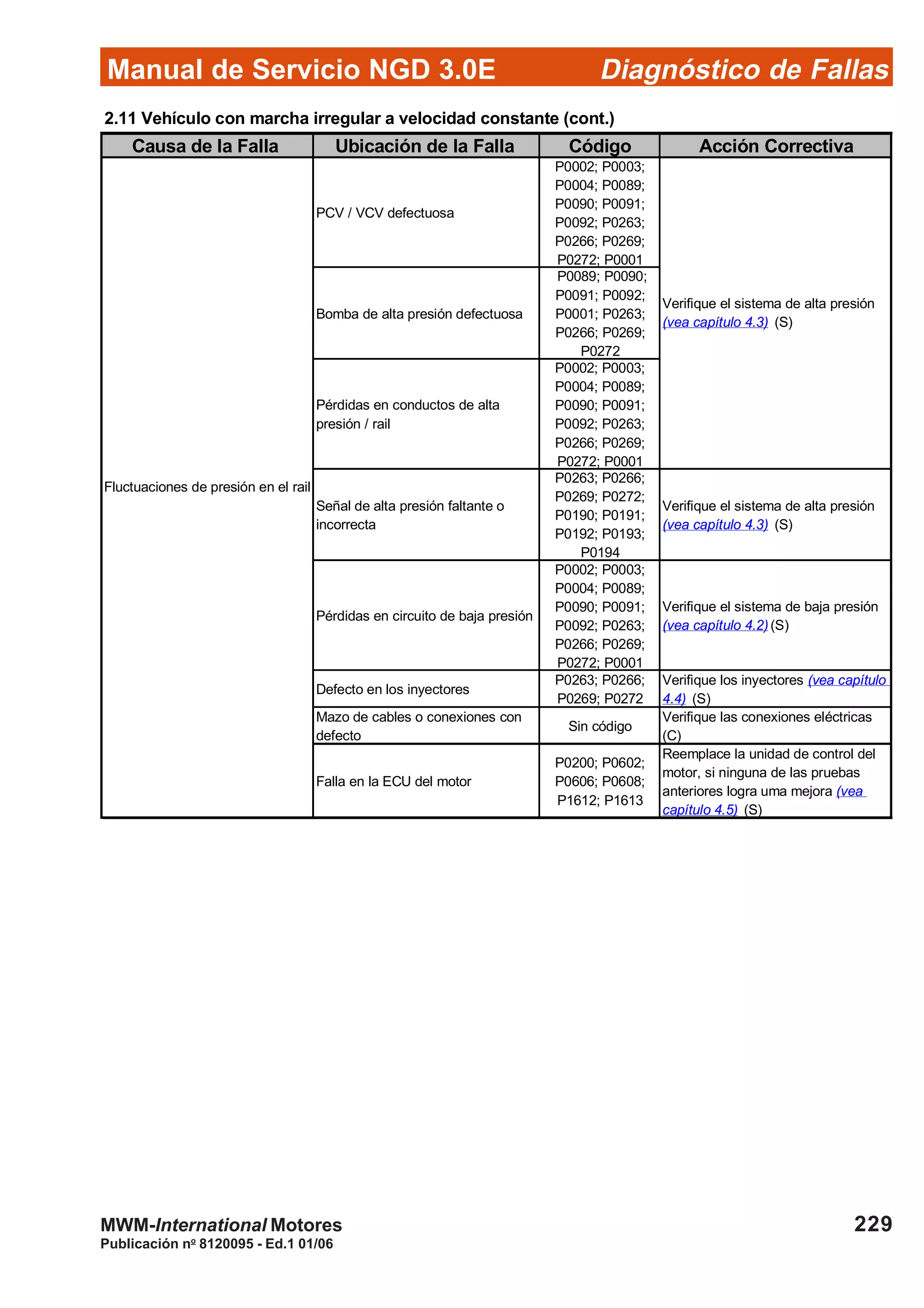 Manual de Servicio NGD 3.0E

Diagnóstico de Fallas

2.11 Vehículo con marcha irregular a velocidad constante (cont.)

| Causa de la Falla | Ubicación de la Falla | Código | Acción Correctiva |
|---|---|---|---|
| Fluctuaciones de presión en el rail | PCV / VCV defectuosa | P0002; P0003; P0004; P0089; P0090; P0091; P0092; P0263; P0266; P0269; P0272; P0001 | Verifique el sistema de alta presión (vea capítulo 4.3) (S) |
| | Bomba de alta presión defectuosa | P0089; P0090; P0091; P0092; P0001; P0263; P0266; P0269; P0272 | |
| | Pérdidas en conductos de alta presión / rail | P0002; P0003; P0004; P0089; P0090; P0091; P0092; P0263; P0266; P0269; P0272; P0001 | |
| | Señal de alta presión faltante o incorrecta | P0263; P0266; P0269; P0272; P0190; P0191; P0192; P0193; P0194 | Verifique el sistema de alta presión (vea capítulo 4.3) (S) |
| | Pérdidas en circuito de baja presión | P0002; P0003; P0004; P0089; P0090; P0091; P0092; P0263; P0266; P0269; P0272; P0001 | Verifique el sistema de baja presión (vea capítulo 4.2) (S) |
| | Defecto en los inyectores | P0263; P0266; P0269; P0272 | Verifique los inyectores (vea capítulo 4.4) (S) |
| | Mazo de cables o conexiones con defecto | Sin código | Verifique las conexiones eléctricas (C) |
| | Falla en la ECU del motor | P0200; P0602; P0606; P0608; P1612; P1613 | Reemplace la unidad de control del motor, si ninguna de las pruebas anteriores logra uma mejora (vea capítulo 4.5) (S) |

MWM-International Motores
Publicación nº 8120095 - Ed.1 01/06

229